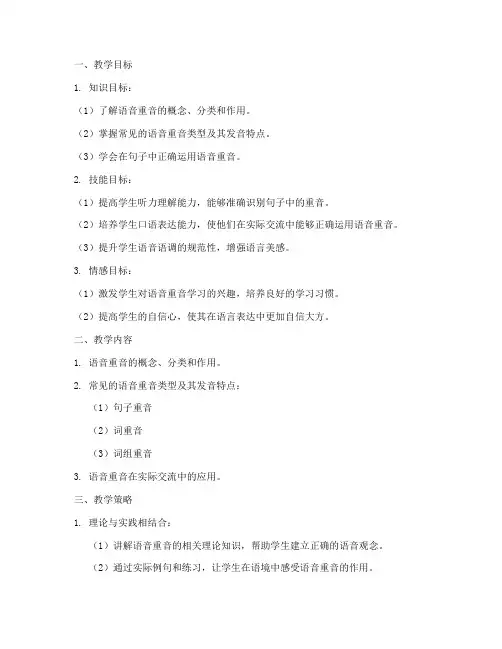 一、教学目标

1. 知识目标：

（1）了解语音重音的概念、分类和作用。

（2）掌握常见的语音重音类型及其发音特点。

（3）学会在句子中正确运用语音重音。

2. 技能目标：

（1）提高学生听力理解能力，能够准确识别句子中的重音。

（2）培养学生口语表达能力，使他们在实际交流中能够正确运用语音重音。

（3）提升学生语音语调的规范性，增强语言美感。

3. 情感目标：

（1）激发学生对语音重音学习的兴趣，培养良好的学习习惯。

（2）提高学生的自信心，使其在语言表达中更加自信大方。

二、教学内容

1. 语音重音的概念、分类和作用。

2. 常见的语音重音类型及其发音特点：

（1）句子重音

（2）词重音

（3）词组重音

3. 语音重音在实际交流中的应用。

三、教学策略

1. 理论与实践相结合：

（1）讲解语音重音的相关理论知识，帮助学生建立正确的语音观念。

（2）通过实际例句和练习，让学生在语境中感受语音重音的作用。